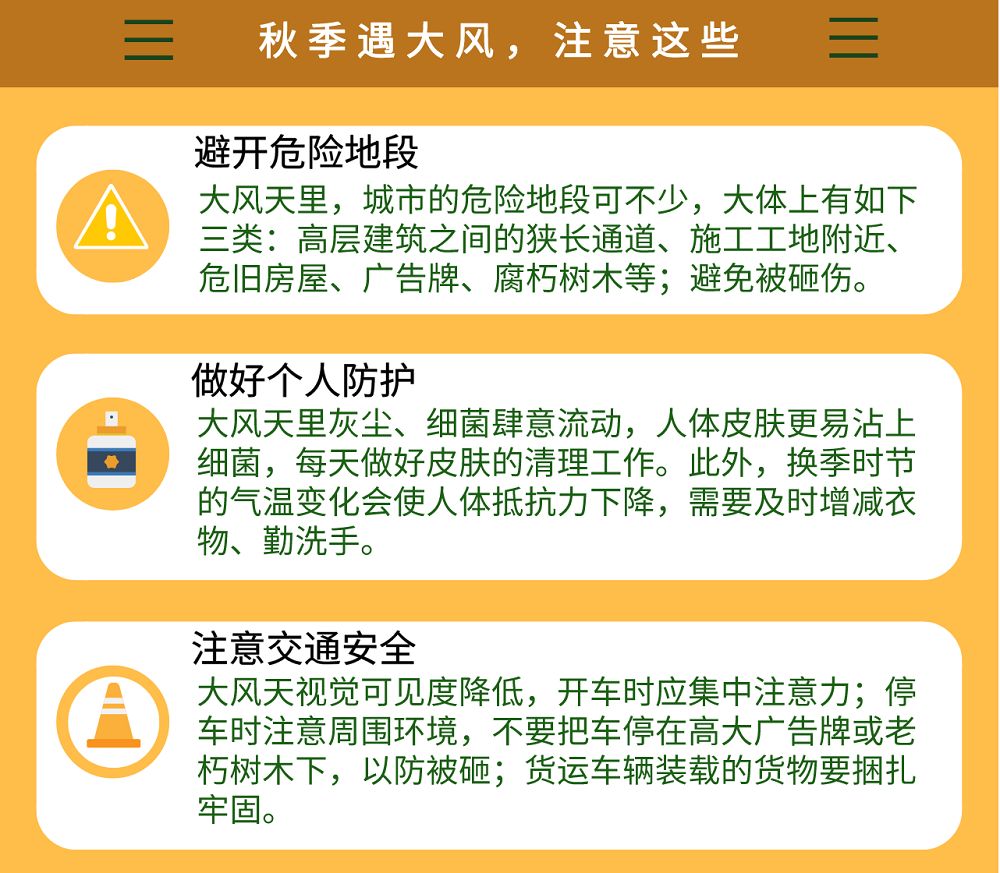 秋季遇大风，注意这些

避开危险地段

大风天里，城市的危险地段可不少，大体上有如下三类：高层建筑之间的狭长通道、施工工地附近、危旧房屋、广告牌、腐朽树木等；避免被砸伤。

做好个人防护

大风天里灰尘、细菌肆意流动，人体皮肤更易沾上细菌，每天做好皮肤的清理工作。此外，换季时节的气温变化会使人体抵抗力下降，需要及时增减衣物、勤洗手。

注意交通安全

大风天视觉可见度降低，开车时应集中注意力；停车时注意周围环境，不要把车停在高大广告牌或老朽树木下，以防被砸；货运车辆装载的货物要捆扎牢固。